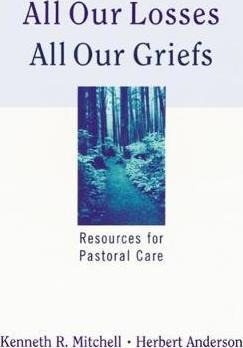 All Our Losses
All Our Griefs

Resources for
Pastoral Care

Kenneth R. Mitchell • Herbert Anderson